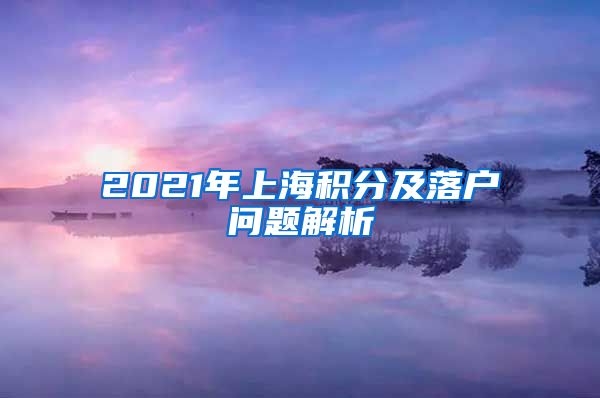 2021年上海积分及落户问题解析